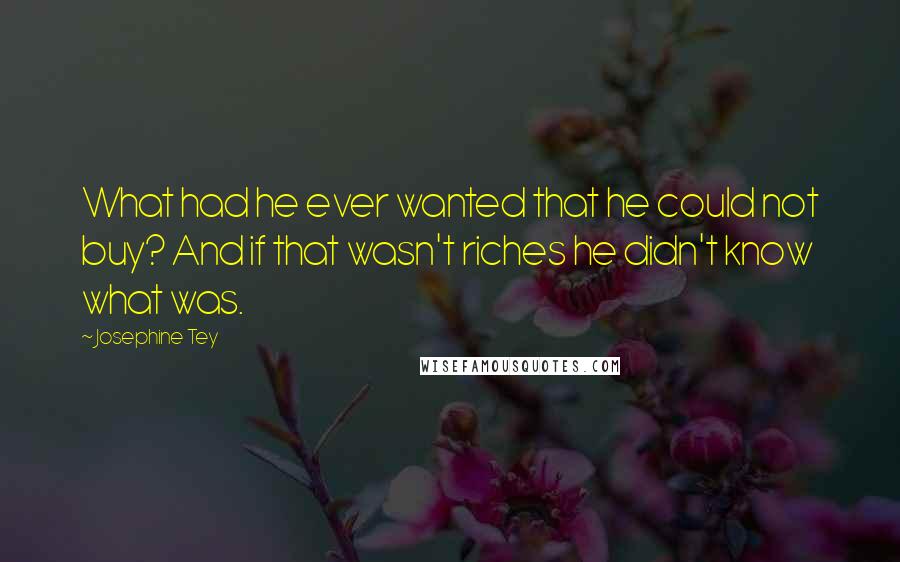 What had he ever wanted that he could not buy? And if that wasn't riches he didn't know what was.

~Josephine Tey

WISEFAMOUSQUOTES.COM